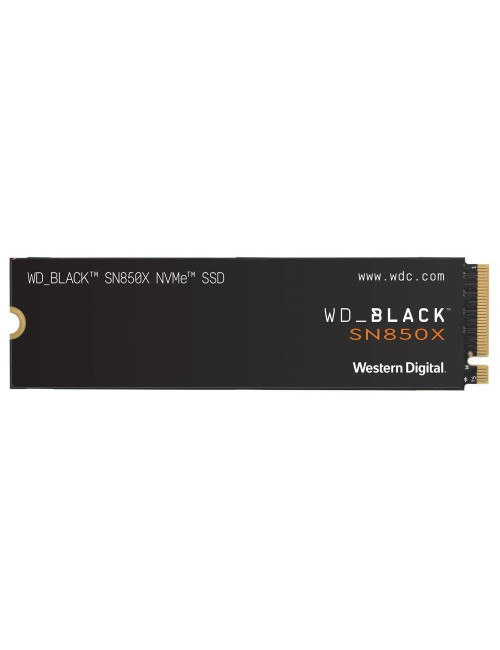 WD_BLACK™ SN850X NVMe™ SSD

www.wdc.com

WD_BLACK™
SN850X

Western Digital.